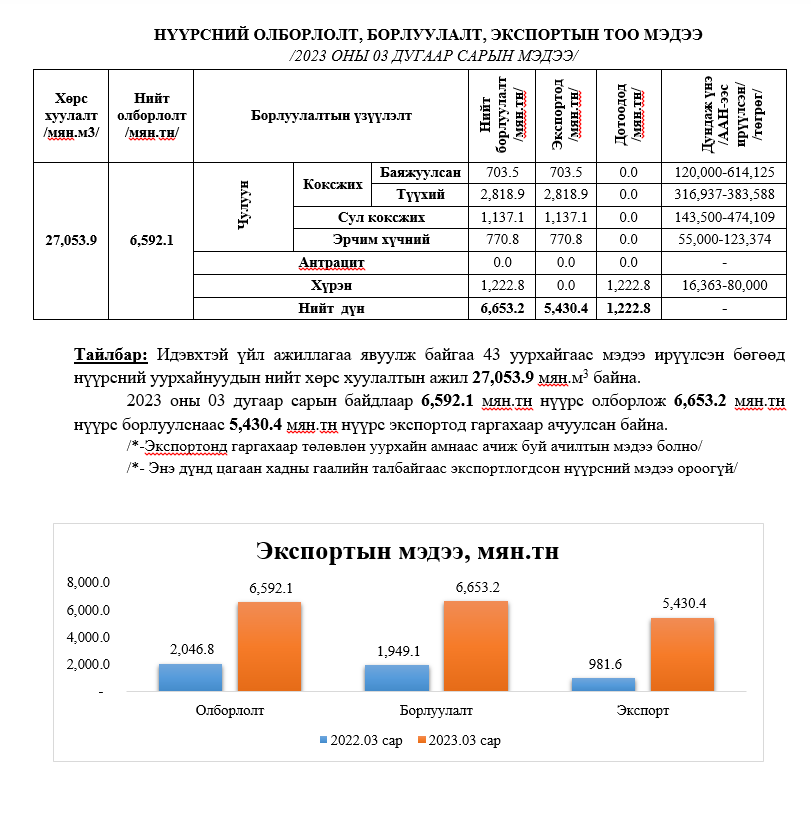 НҮҮРСНИЙ ОЛБОРЛОЛТ, БОРЛУУЛАЛТ, ЭКСПОРТЫН ТОО МЭДЭЭ
/2023 ОНЫ 03 ДУГААР САРЫН МЭДЭЭ/

| Хөрс хуулалт /мян.м3/ | Нийт олборлолт /мян.тн/ | Борлуулалтын үзүүлэлт | | | Нийт борлуулалт /мян.тн/ | Экспортод /мян.тн/ | Дотоодод /мян.тн/ | Дундаж үнэ /ААН-ээс ирүүлсэн/ /төгрөг/ |
|---|---|---|---|---|---|---|---|---|
| 27,053.9 | 6,592.1 | Чулуун | Коксжих | Баяжуулсан | 703.5 | 703.5 | 0.0 | 120,000-614,125 |
| | | | | Түүхий | 2,818.9 | 2,818.9 | 0.0 | 316,937-383,588 |
| | | | Сул коксжих | | 1,137.1 | 1,137.1 | 0.0 | 143,500-474,109 |
| | | | Эрчим хүчний | | 770.8 | 770.8 | 0.0 | 55,000-123,374 |
| | | Антрацит | | | 0.0 | 0.0 | 0.0 | - |
| | | Хүрэн | | | 1,222.8 | 0.0 | 1,222.8 | 16,363-80,000 |
| | | Нийт дүн | | | 6,653.2 | 5,430.4 | 1,222.8 | - |

Тайлбар: Идэвхтэй үйл ажиллагаа явуулж байгаа 43 уурхайгаас мэдээ ирүүлсэн бөгөөд нүүрсний уурхайнуудын нийт хөрс хуулалтын ажил 27,053.9 мян.м$^3$ байна.

2023 оны 03 дугаар сарын байдлаар 6,592.1 мян.тн нүүрс олборлож 6,653.2 мян.тн нүүрс борлуулснаас 5,430.4 мян.тн нүүрс экспортод гаргахаар ачуулсан байна.

/*-Экспортонд гаргахаар төлөвлөн уурхайн амнаас ачиж буй ачилтын мэдээ болно/

/*- Энэ дүнд цагаан хадны гаалийн талбайгаас экспортлогдсон нүүрсний мэдээ ороогүй/

Экспортын мэдээ, мян.тн

8,000.0
6,000.0
4,000.0
2,000.0
-

2,046.8
6,592.1
1,949.1
6,653.2
981.6
5,430.4

Олборлолт
Борлуулалт
Экспорт

2022.03 сар
2023.03 сар